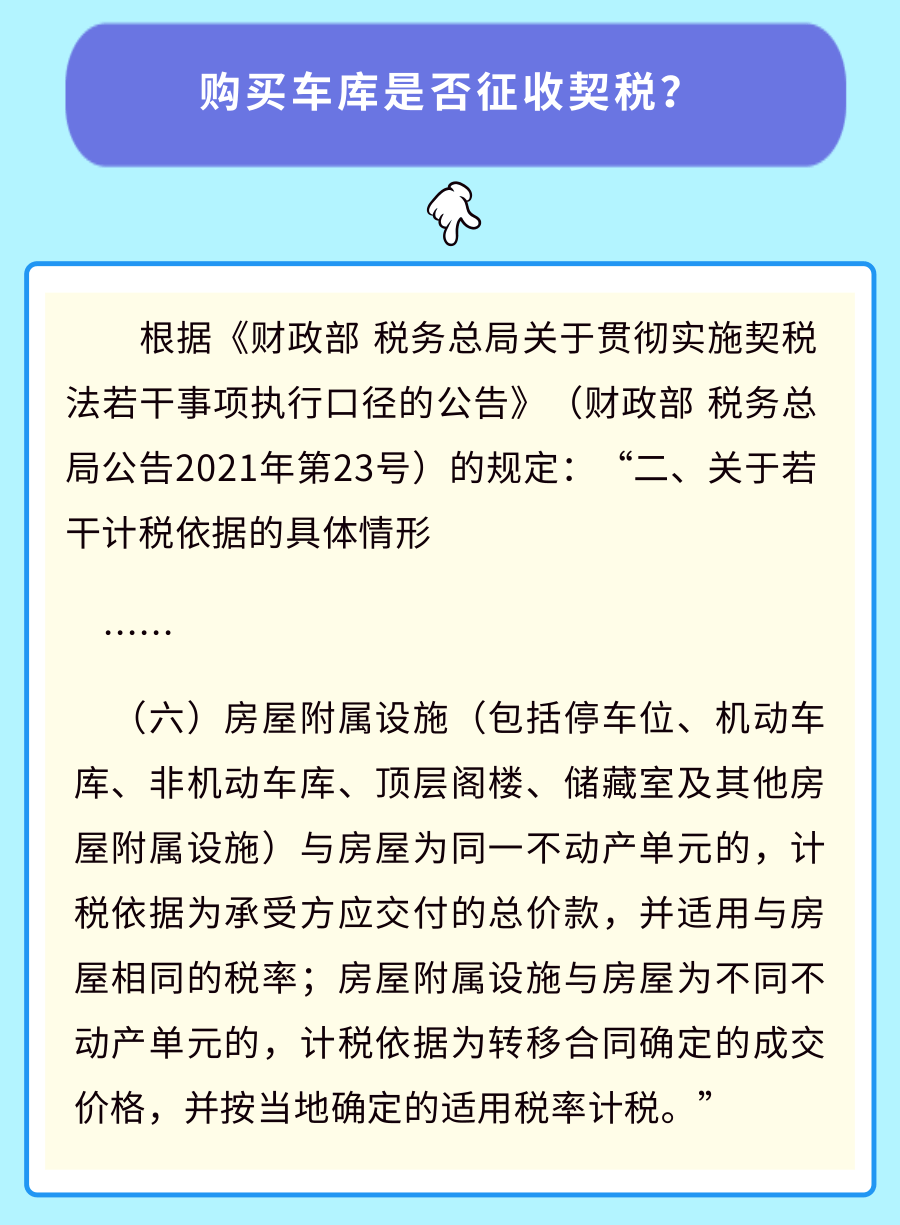 购买车库是否征收契税？

根据《财政部 税务总局关于贯彻实施契税法若干事项执行口径的公告》（财政部 税务总局公告2021年第23号）的规定：“二、关于若干计税依据的具体情形

……

（六）房屋附属设施（包括停车位、机动车库、非机动车库、顶层阁楼、储藏室及其他房屋附属设施）与房屋为同一不动产单元的，计税依据为承受方应交付的总价款，并适用与房屋相同的税率；房屋附属设施与房屋为不同不动产单元的，计税依据为转移合同确定的成交价格，并按当地确定的适用税率计税。”